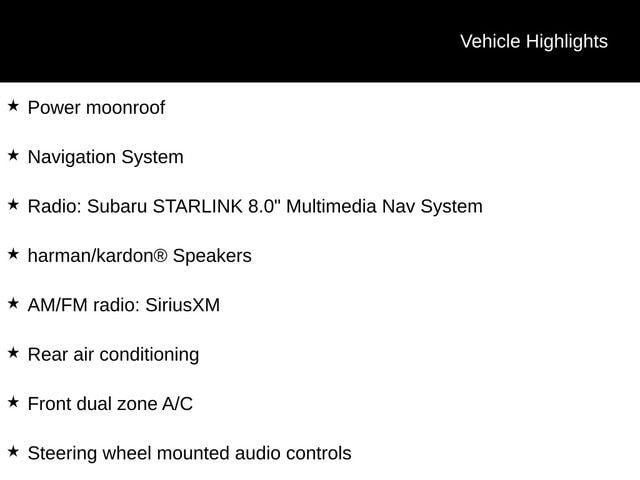 Vehicle Highlights

★ Power moonroof

★ Navigation System

★ Radio: Subaru STARLINK 8.0" Multimedia Nav System

★ harman/kardon® Speakers

★ AM/FM radio: SiriusXM

★ Rear air conditioning

★ Front dual zone A/C

★ Steering wheel mounted audio controls